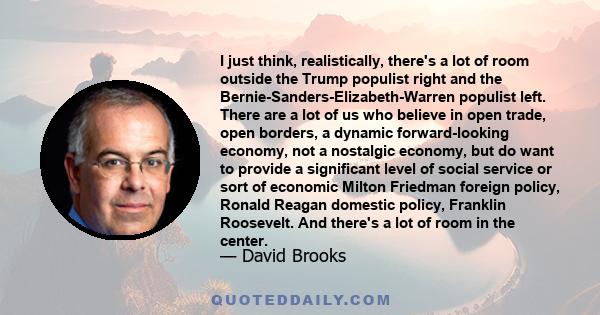 I just think, realistically, there's a lot of room outside the Trump populist right and the Bernie-Sanders-Elizabeth-Warren populist left. There are a lot of us who believe in open trade, open borders, a dynamic forward-looking economy, not a nostalgic economy, but do want to provide a significant level of social service or sort of economic Milton Friedman foreign policy, Ronald Reagan domestic policy, Franklin Roosevelt. And there's a lot of room in the center.

— David Brooks

QUOTEDDAILY.COM